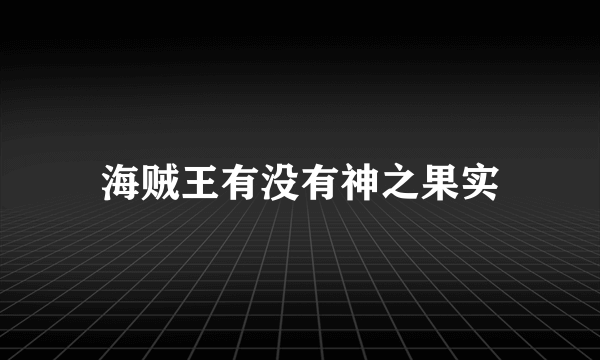 海贼王有没有神之果实